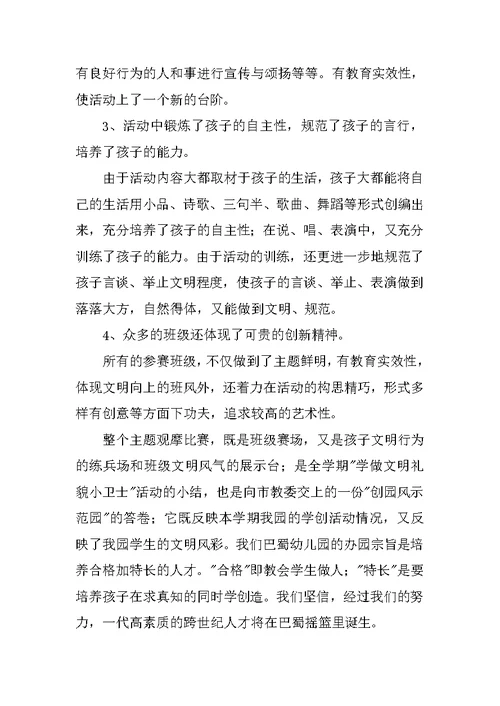 有良好行为的人和事进行宣传与颂扬等等。有教育实效性，使活动上了一个新的台阶。

3、活动中锻炼了孩子的自主性，规范了孩子的言行，培养了孩子的能力。

由于活动内容大都取材于孩子的生活，孩子大都能将自己的生活用小品、诗歌、三句半、歌曲、舞蹈等形式创编出来，充分培养了孩子的自主性；在说、唱、表演中，又充分训练了孩子的能力。由于活动的训练，还更进一步地规范了孩子言谈、举止文明程度，使孩子的言谈、举止、表演做到落落大方，自然得体，又能做到文明、规范。

4、众多的班级还体现了可贵的创新精神。

所有的参赛班级，不仅做到了主题鲜明，有教育实效性，体现文明向上的班风外，还着力在活动的构思精巧，形式多样有创意等方面下功夫，追求较高的艺术性。

整个主题观摩比赛，既是班级赛场，又是孩子文明行为的练兵场和班级文明风气的展示台；是全学期"学做文明礼貌小卫士"活动的小结，也是向市教委交上的一份"创园风示范园"的答卷；它既反映本学期我园的学创活动情况，又反映了我园学生的文明风彩。我们巴蜀幼儿园的办园宗旨是培养合格加特长的人才。"合格"即教会学生做人；"特长"是要培养孩子在求真知的同时学创造。我们坚信，经过我们的努力，一代高素质的跨世纪人才将在巴蜀摇篮里诞生。